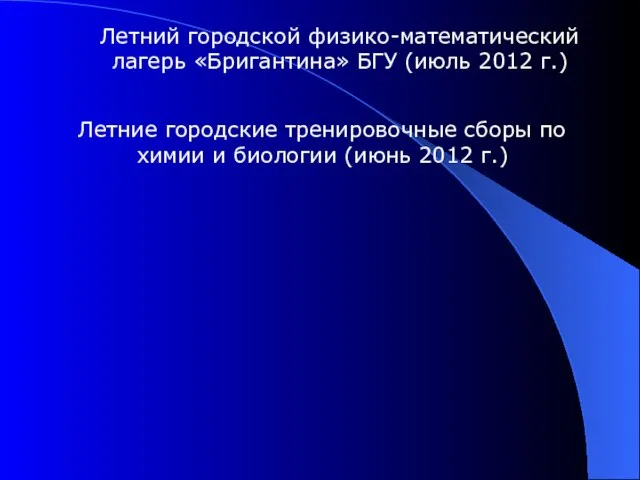 Летний городской физико-математический лагерь «Бригантина» БГУ (июль 2012 г.)

Летние городские тренировочные сборы по химии и биологии (июнь 2012 г.)